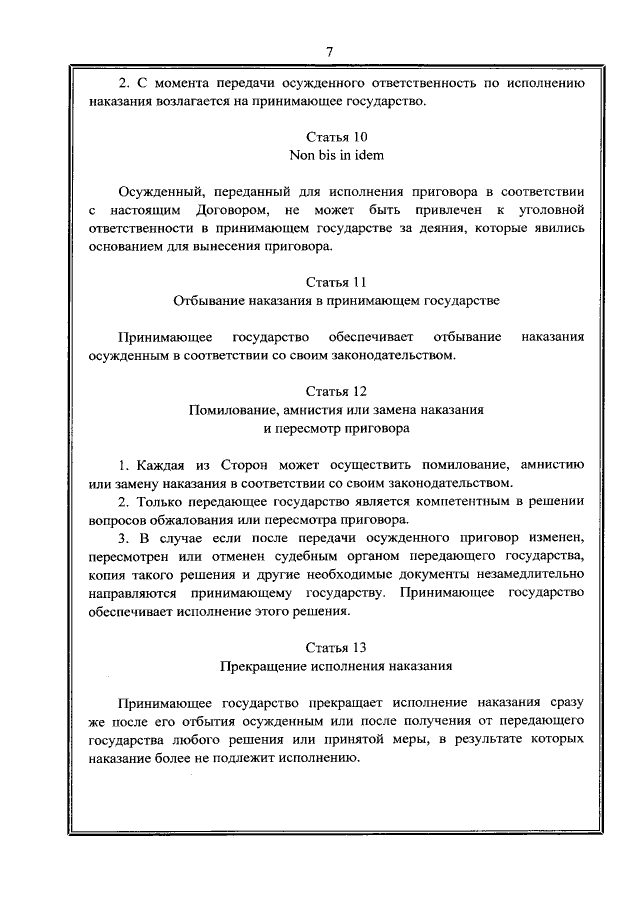 7

2. С момента передачи осужденного ответственность по исполнению наказания возлагается на принимающее государство.

Статья 10
Non bis in idem

Осужденный, переданный для исполнения приговора в соответствии с настоящим Договором, не может быть привлечен к уголовной ответственности в принимающем государстве за деяния, которые явились основанием для вынесения приговора.

Статья 11
Отбывание наказания в принимающем государстве

Принимающее государство обеспечивает отбывание наказания осужденным в соответствии со своим законодательством.

Статья 12
Помилование, амнистия или замена наказания и пересмотр приговора

1. Каждая из Сторон может осуществить помилование, амнистию или замену наказания в соответствии со своим законодательством.
2. Только передающее государство является компетентным в решении вопросов обжалования или пересмотра приговора.
3. В случае если после передачи осужденного приговор изменен, пересмотрен или отменен судебным органом передающего государства, копия такого решения и другие необходимые документы незамедлительно направляются принимающему государству. Принимающее государство обеспечивает исполнение этого решения.

Статья 13
Прекращение исполнения наказания

Принимающее государство прекращает исполнение наказания сразу же после его отбытия осужденным или после получения от передающего государства любого решения или принятой меры, в результате которых наказание более не подлежит исполнению.